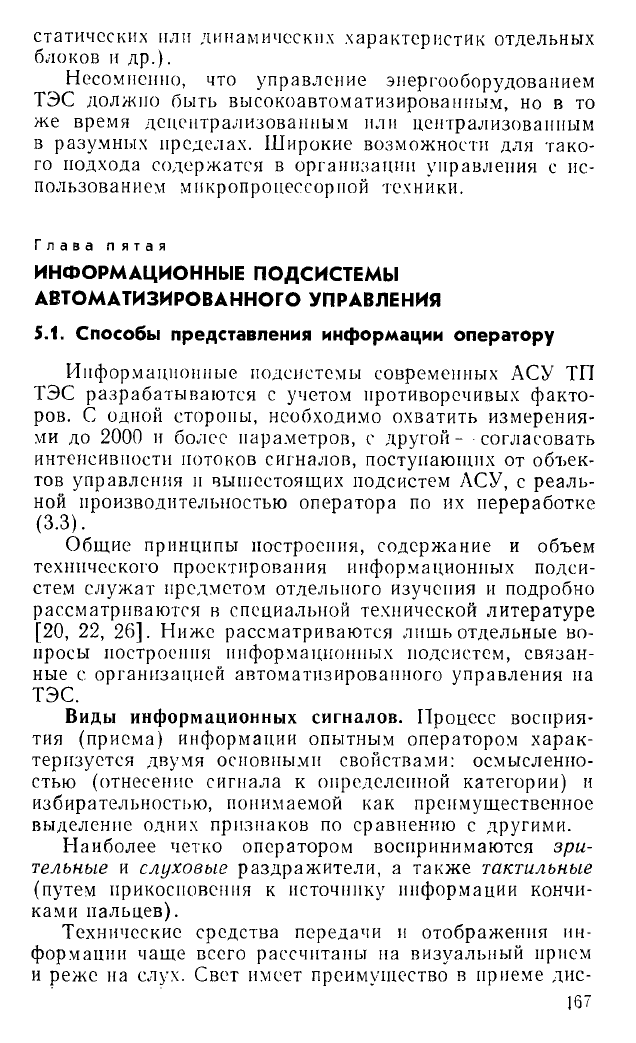 статических или динамических характеристик отдельных блоков и др.).

Несомненно, что управление энергооборудованием ТЭС должно быть высокоавтоматизированным, но в то же время децентрализованным или централизованным в разумных пределах. Широкие возможности для такого подхода содержатся в организации управления с использованием микропроцессорной техники.

Глава пятая

ИНФОРМАЦИОННЫЕ ПОДСИСТЕМЫ АВТОМАТИЗИРОВАННОГО УПРАВЛЕНИЯ

5.1. Способы представления информации оператору

Информационные подсистемы современных АСУ ТП ТЭС разрабатываются с учетом противоречивых факторов. С одной стороны, необходимо охватить измерениями до 2000 и более параметров, с другой — согласовать интенсивности потоков сигналов, поступающих от объектов управления и вышестоящих подсистем АСУ, с реальной производительностью оператора по их переработке (3.3).

Общие принципы построения, содержание и объем технического проектирования информационных подсистем служат предметом отдельного изучения и подробно рассматриваются в специальной технической литературе [20, 22, 26]. Ниже рассматриваются лишь отдельные вопросы построения информационных подсистем, связанные с организацией автоматизированного управления на ТЭС.

Виды информационных сигналов. Процесс восприятия (приема) информации опытным оператором характеризуется двумя основными свойствами: осмысленностью (отнесение сигнала к определенной категории) и избирательностью, понимаемой как преимущественное выделение одних признаков по сравнению с другими.

Наиболее четко оператором воспринимаются зрительные и слуховые раздражители, а также тактильные (путем прикосновения к источнику информации кончиками пальцев).

Технические средства передачи и отображения информации чаще всего рассчитаны на визуальный прием и реже на слух. Свет имеет преимущество в приеме дис-

167